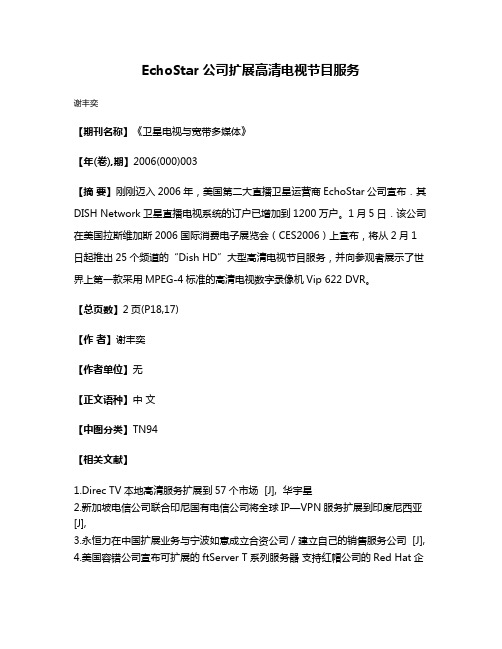 EchoStar 公司扩展高清电视节目服务

谢丰奕

【期刊名称】《卫星电视与宽带多媒体》

【年(卷),期】2006(000)003

【摘 要】刚刚迈入 2006 年，美国第二大直播卫星运营商 EchoStar 公司宣布．其 DISH Network 卫星直播电视系统的订户已增加到 1200 万户。1 月 5 日．该公司在美国拉斯维加斯 2006 国际消费电子展览会（CES2006）上宣布，将从 2 月 1 日起推出 25 个频道的“Dish HD”大型高清电视节目服务，并向参观者展示了世界上第一款采用 MPEG-4 标准的高清电视数字录像机 Vip 622 DVR。

【总页数】2 页(P18,17)

【作 者】谢丰奕

【作者单位】无

【正文语种】中 文

【中图分类】TN94

【相关文献】

1.Direc TV 本地高清服务扩展到 57 个市场 [J], 华宇星
2.新加坡电信公司联合印尼国有电信公司将全球 IP—VPN 服务扩展到印度尼西亚 [J],
3.永恒力在中国扩展业务与宁波如意成立合资公司／建立自己的销售服务公司 [J],
4.美国容错公司宣布可扩展的 ftServer T 系列服务器 支持红帽公司的 Red Hat 企